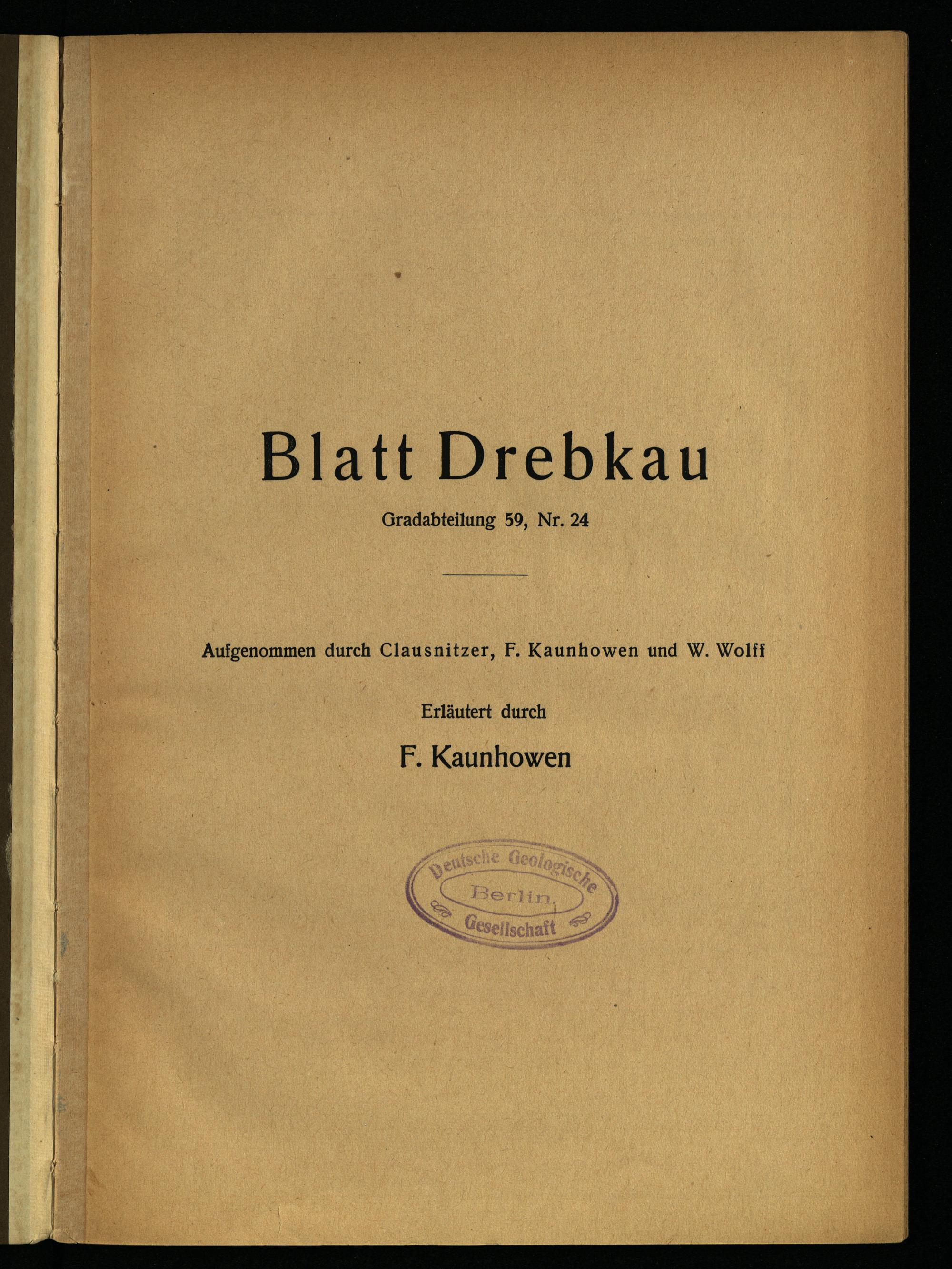 Blatt Drebkau

Gradabteilung 59, Nr. 24

Aufgenommen durch Clausnitzer, F. Kaunhowen und W. Wolff

Erläutert durch

F. Kaunhowen

Deutsche Geologische
Berlin
Gesellschaft